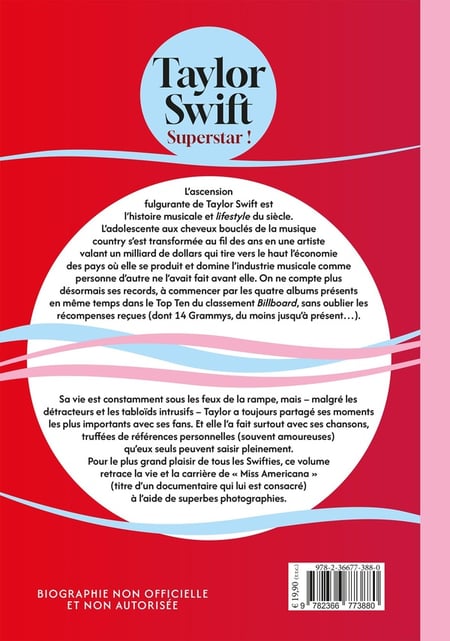 Taylor Swift
Superstar !

L'ascension fulgurante de Taylor Swift est l'histoire musicale et lifestyle du siècle. L'adolescente aux cheveux bouclés de la musique country s'est transformée au fil des ans en une artiste valant un milliard de dollars qui tire vers le haut l'économie des pays où elle se produit et domine l'industrie musicale comme personne d'autre ne l'avait fait avant elle. On ne compte plus désormais ses records, à commencer par les quatre albums présents en même temps dans le Top Ten du classement Billboard, sans oublier les récompenses reçues (dont 14 Grammys, du moins jusqu'à présent…).

Sa vie est constamment sous les feux de la rampe, mais – malgré les détracteurs et les tabloïds intrusifs – Taylor a toujours partagé ses moments les plus importants avec ses fans. Et elle l'a fait surtout avec ses chansons, truffées de références personnelles (souvent amoureuses) qu'eux seuls peuvent saisir pleinement. Pour le plus grand plaisir de tous les Swifties, ce volume retrace la vie et la carrière de « Miss Americana » (titre d'un documentaire qui lui est consacré) à l'aide de superbes photographies.

BIOGRAPHIE NON OFFICIELLE ET NON AUTORISÉE

978-2-36677-388-0
€ 19,90 (T.T.C.)
9 782366 773880